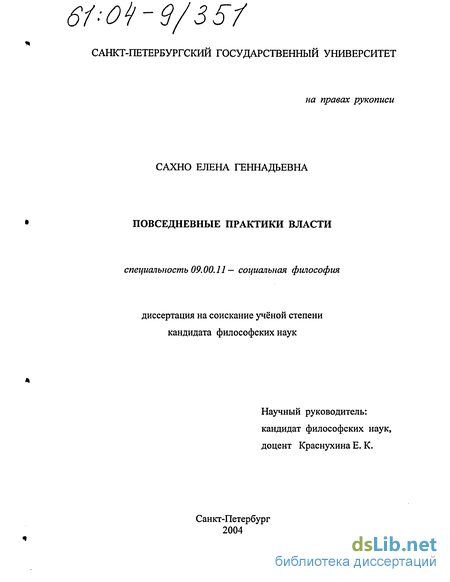 61:04-9/351

САНКТ-ПЕТЕРБУРГСКИЙ ГОСУДАРСТВЕННЫЙ УНИВЕРСИТЕТ

на правах рукописи

САХНО ЕЛЕНА ГЕННАДЬЕВНА

ПОВСЕДНЕВНЫЕ ПРАКТИКИ ВЛАСТИ

специальность 09.00.11 – социальная философия

диссертация на соискание учёной степени кандидата философских наук

Научный руководитель:
кандидат философских наук,
доцент Краснухина Е. К.

Санкт-Петербург
2004

dsLib.net
библиотека диссертаций